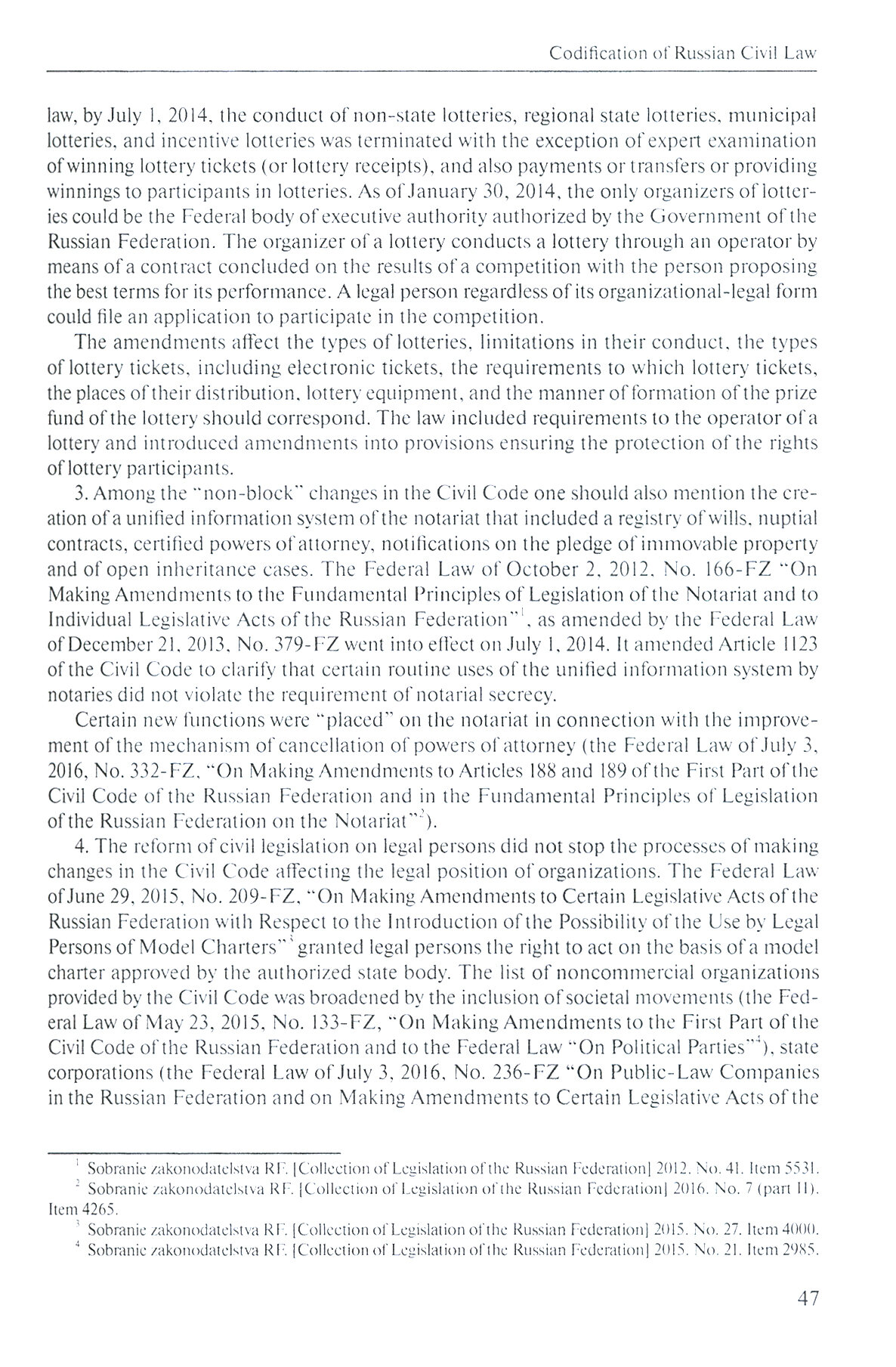 Codification of Russian Civil Law

law, by July 1, 2014, the conduct of non-state lotteries, regional state lotteries, municipal lotteries, and incentive lotteries was terminated with the exception of expert examination of winning lottery tickets (or lottery receipts), and also payments or transfers or providing winnings to participants in lotteries. As of January 30, 2014, the only organizers of lotteries could be the Federal body of executive authority authorized by the Government of the Russian Federation. The organizer of a lottery conducts a lottery through an operator by means of a contract concluded on the results of a competition with the person proposing the best terms for its performance. A legal person regardless of its organizational-legal form could file an application to participate in the competition.

The amendments affect the types of lotteries, limitations in their conduct, the types of lottery tickets, including electronic tickets, the requirements to which lottery tickets, the places of their distribution, lottery equipment, and the manner of formation of the prize fund of the lottery should correspond. The law included requirements to the operator of a lottery and introduced amendments into provisions ensuring the protection of the rights of lottery participants.

3. Among the "non-block" changes in the Civil Code one should also mention the creation of a unified information system of the notariat that included a registry of wills, nuptial contracts, certified powers of attorney, notifications on the pledge of immovable property and of open inheritance cases. The Federal Law of October 2, 2012, No. 166-FZ "On Making Amendments to the Fundamental Principles of Legislation of the Notariat and to Individual Legislative Acts of the Russian Federation"$^1$, as amended by the Federal Law of December 21, 2013, No. 379-FZ went into effect on July 1, 2014. It amended Article 1123 of the Civil Code to clarify that certain routine uses of the unified information system by notaries did not violate the requirement of notarial secrecy.

Certain new functions were "placed" on the notariat in connection with the improvement of the mechanism of cancellation of powers of attorney (the Federal Law of July 3, 2016, No. 332-FZ, "On Making Amendments to Articles 188 and 189 of the First Part of the Civil Code of the Russian Federation and in the Fundamental Principles of Legislation of the Russian Federation on the Notariat"$^2$).

4. The reform of civil legislation on legal persons did not stop the processes of making changes in the Civil Code affecting the legal position of organizations. The Federal Law of June 29, 2015, No. 209-FZ, "On Making Amendments to Certain Legislative Acts of the Russian Federation with Respect to the Introduction of the Possibility of the Use by Legal Persons of Model Charters"$^3$ granted legal persons the right to act on the basis of a model charter approved by the authorized state body. The list of noncommercial organizations provided by the Civil Code was broadened by the inclusion of societal movements (the Federal Law of May 23, 2015, No. 133-FZ, "On Making Amendments to the First Part of the Civil Code of the Russian Federation and to the Federal Law "On Political Parties"$^4$), state corporations (the Federal Law of July 3, 2016, No. 236-FZ "On Public-Law Companies in the Russian Federation and on Making Amendments to Certain Legislative Acts of the

$^1$ Sobranie zakonodatelstva RF. [Collection of Legislation of the Russian Federation] 2012. No. 41. Item 5531.
$^2$ Sobranie zakonodatelstva RF. [Collection of Legislation of the Russian Federation] 2016. No. 7 (part II). Item 4265.
$^3$ Sobranie zakonodatelstva RF. [Collection of Legislation of the Russian Federation] 2015. No. 27. Item 4000.
$^4$ Sobranie zakonodatelstva RF. [Collection of Legislation of the Russian Federation] 2015. No. 21. Item 2985.

47